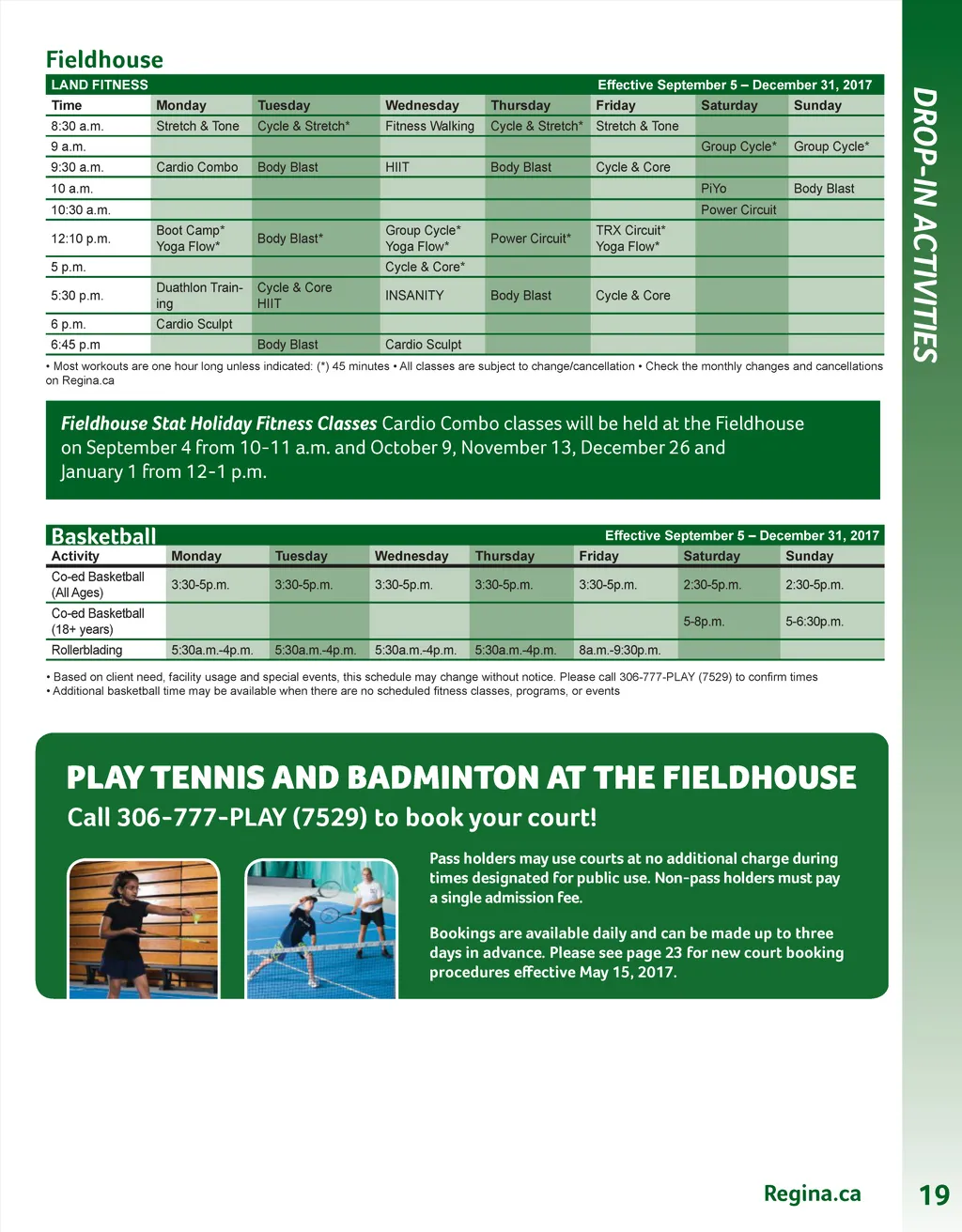 Fieldhouse

LAND FITNESS Effective September 5 – December 31, 2017

| Time | Monday | Tuesday | Wednesday | Thursday | Friday | Saturday | Sunday |
|---|---|---|---|---|---|---|---|
| 8:30 a.m. | Stretch & Tone | Cycle & Stretch* | Fitness Walking | Cycle & Stretch* | Stretch & Tone | | |
| 9 a.m. | | | | | | Group Cycle* | Group Cycle* |
| 9:30 a.m. | Cardio Combo | Body Blast | HIIT | Body Blast | Cycle & Core | | |
| 10 a.m. | | | | | | PiYo | Body Blast |
| 10:30 a.m. | | | | | | Power Circuit | |
| 12:10 p.m. | Boot Camp* Yoga Flow* | Body Blast* | Group Cycle* Yoga Flow* | Power Circuit* | TRX Circuit* Yoga Flow* | | |
| 5 p.m. | | | Cycle & Core* | | | | |
| 5:30 p.m. | Duathlon Training | Cycle & Core HIIT | INSANITY | Body Blast | Cycle & Core | | |
| 6 p.m. | Cardio Sculpt | | | | | | |
| 6:45 p.m | | Body Blast | Cardio Sculpt | | | | |

• Most workouts are one hour long unless indicated: (*) 45 minutes • All classes are subject to change/cancellation • Check the monthly changes and cancellations on Regina.ca

Fieldhouse Stat Holiday Fitness Classes Cardio Combo classes will be held at the Fieldhouse on September 4 from 10-11 a.m. and October 9, November 13, December 26 and January 1 from 12-1 p.m.

Basketball Effective September 5 – December 31, 2017

| Activity | Monday | Tuesday | Wednesday | Thursday | Friday | Saturday | Sunday |
|---|---|---|---|---|---|---|---|
| Co-ed Basketball (All Ages) | 3:30-5p.m. | 3:30-5p.m. | 3:30-5p.m. | 3:30-5p.m. | 3:30-5p.m. | 2:30-5p.m. | 2:30-5p.m. |
| Co-ed Basketball (18+ years) | | | | | | 5-8p.m. | 5-6:30p.m. |
| Rollerblading | 5:30a.m.-4p.m. | 5:30a.m.-4p.m. | 5:30a.m.-4p.m. | 5:30a.m.-4p.m. | 8a.m.-9:30p.m. | | |

• Based on client need, facility usage and special events, this schedule may change without notice. Please call 306-777-PLAY (7529) to confirm times
• Additional basketball time may be available when there are no scheduled fitness classes, programs, or events

PLAY TENNIS AND BADMINTON AT THE FIELDHOUSE
Call 306-777-PLAY (7529) to book your court!

Pass holders may use courts at no additional charge during times designated for public use. Non-pass holders must pay a single admission fee.

Bookings are available daily and can be made up to three days in advance. Please see page 23 for new court booking procedures effective May 15, 2017.

DROP-IN ACTIVITIES

Regina.ca 19